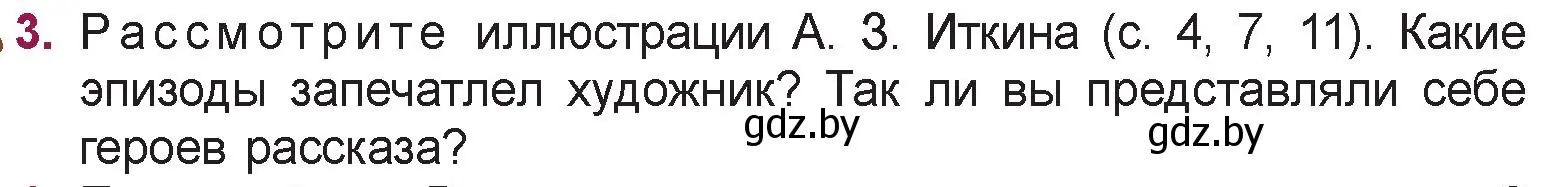 3. Рассмотрите иллюстрации А. З. Иткина (с. 4, 7, 11). Какие эпизоды запечатлел художник? Так ли вы представляли себе героев рассказа?

gdz.by gdz.by